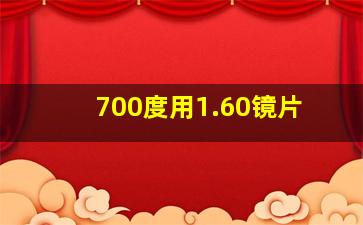 700度用1.60镜片